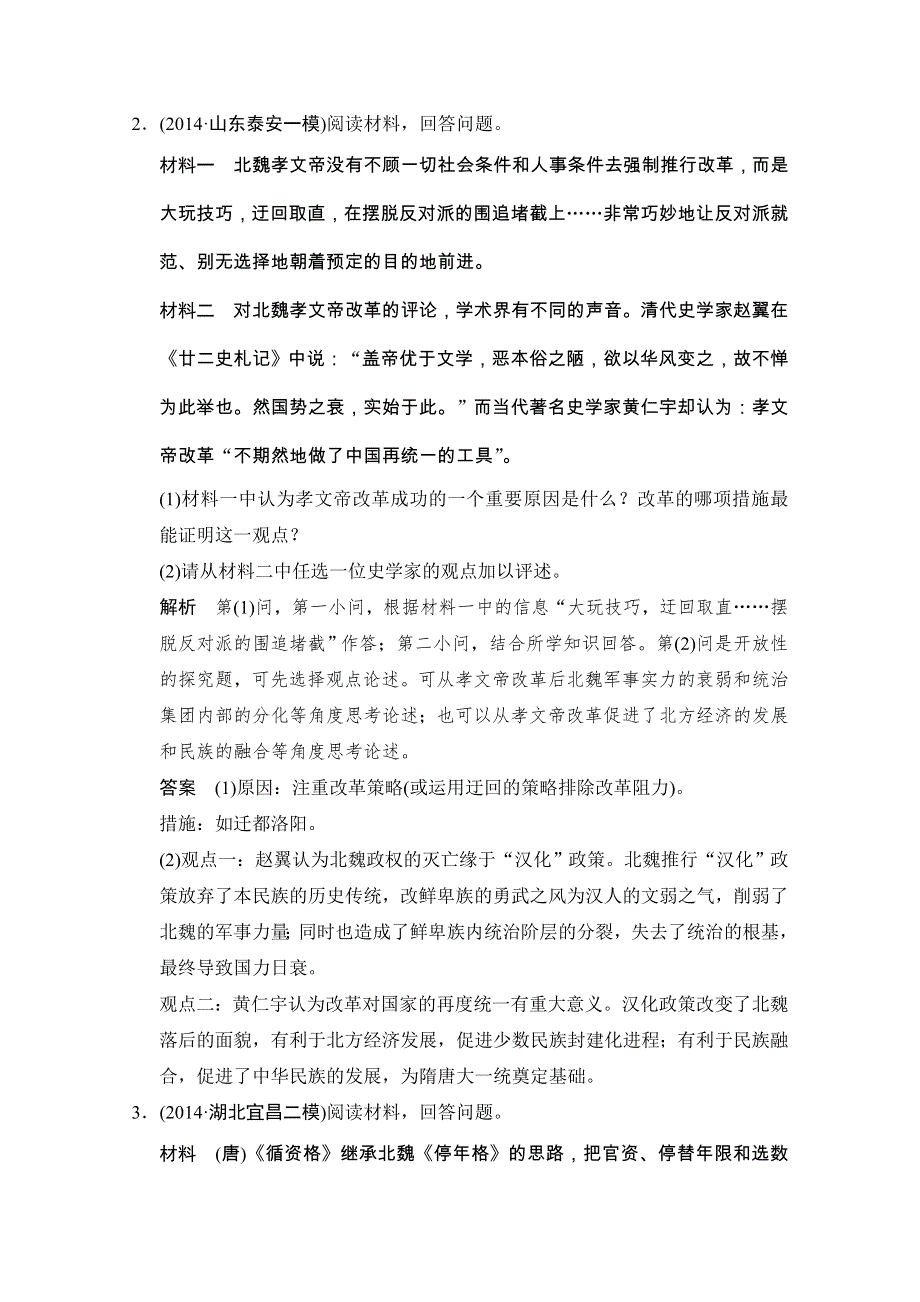 2．(2014·山东泰安一模)阅读材料，回答问题。

材料一　北魏孝文帝没有不顾一切社会条件和人事条件去强制推行改革，而是大玩技巧，迂回取直，在摆脱反对派的围追堵截上……非常巧妙地让反对派就范、别无选择地朝着预定的目的地前进。

材料二　对北魏孝文帝改革的评论，学术界有不同的声音。清代史学家赵翼在《廿二史札记》中说：“盖帝优于文学，恶本俗之陋，欲以华风变之，故不惮为此举也。然国势之衰，实始于此。”而当代著名史学家黄仁宇却认为：孝文帝改革“不期然地做了中国再统一的工具”。

(1)材料一中认为孝文帝改革成功的一个重要原因是什么？改革的哪项措施最能证明这一观点？

(2)请从材料二中任选一位史学家的观点加以评述。

解析　第(1)问，第一小问，根据材料一中的信息“大玩技巧，迂回取直……摆脱反对派的围追堵截”作答；第二小问，结合所学知识回答。第(2)问是开放性的探究题，可先选择观点论述。可从孝文帝改革后北魏军事实力的衰弱和统治集团内部的分化等角度思考论述；也可以从孝文帝改革促进了北方经济的发展和民族的融合等角度思考论述。

答案　(1)原因：注重改革策略(或运用迂回的策略排除改革阻力)。

措施：如迁都洛阳。

(2)观点一：赵翼认为北魏政权的灭亡缘于“汉化”政策。北魏推行“汉化”政策放弃了本民族的历史传统，改鲜卑族的勇武之风为汉人的文弱之气，削弱了北魏的军事力量;同时也造成了鲜卑族内统治阶层的分裂，失去了统治的根基，最终导致国力日衰。

观点二：黄仁宇认为改革对国家的再度统一有重大意义。汉化政策改变了北魏落后的面貌，有利于北方经济发展，促进少数民族封建化进程；有利于民族融合，促进了中华民族的发展，为隋唐大一统奠定基础。

3．(2014·湖北宜昌二模)阅读材料，回答问题。

材料　(唐)《循资格》继承北魏《停年格》的思路，把官资、停替年限和选数